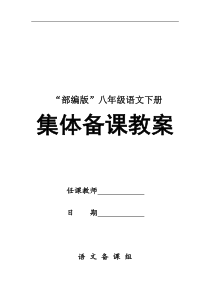 “部编版”八年级语文下册

集体备课教案

任课教师____________

日　　期____________

语 文 备 课 组